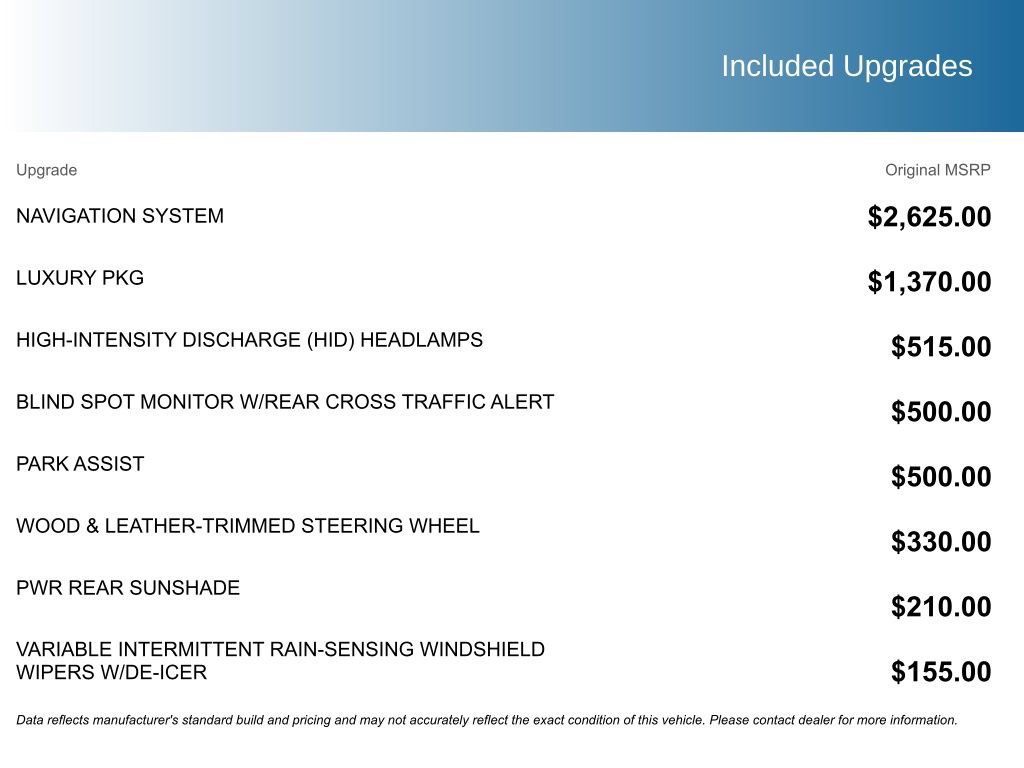 Included Upgrades

| Upgrade | Original MSRP |
|---|---|
| NAVIGATION SYSTEM | $2,625.00 |
| LUXURY PKG | $1,370.00 |
| HIGH-INTENSITY DISCHARGE (HID) HEADLAMPS | $515.00 |
| BLIND SPOT MONITOR W/REAR CROSS TRAFFIC ALERT | $500.00 |
| PARK ASSIST | $500.00 |
| WOOD & LEATHER-TRIMMED STEERING WHEEL | $330.00 |
| PWR REAR SUNSHADE | $210.00 |
| VARIABLE INTERMITTENT RAIN-SENSING WINDSHIELD WIPERS W/DE-ICER | $155.00 |

Data reflects manufacturer's standard build and pricing and may not accurately reflect the exact condition of this vehicle. Please contact dealer for more information.